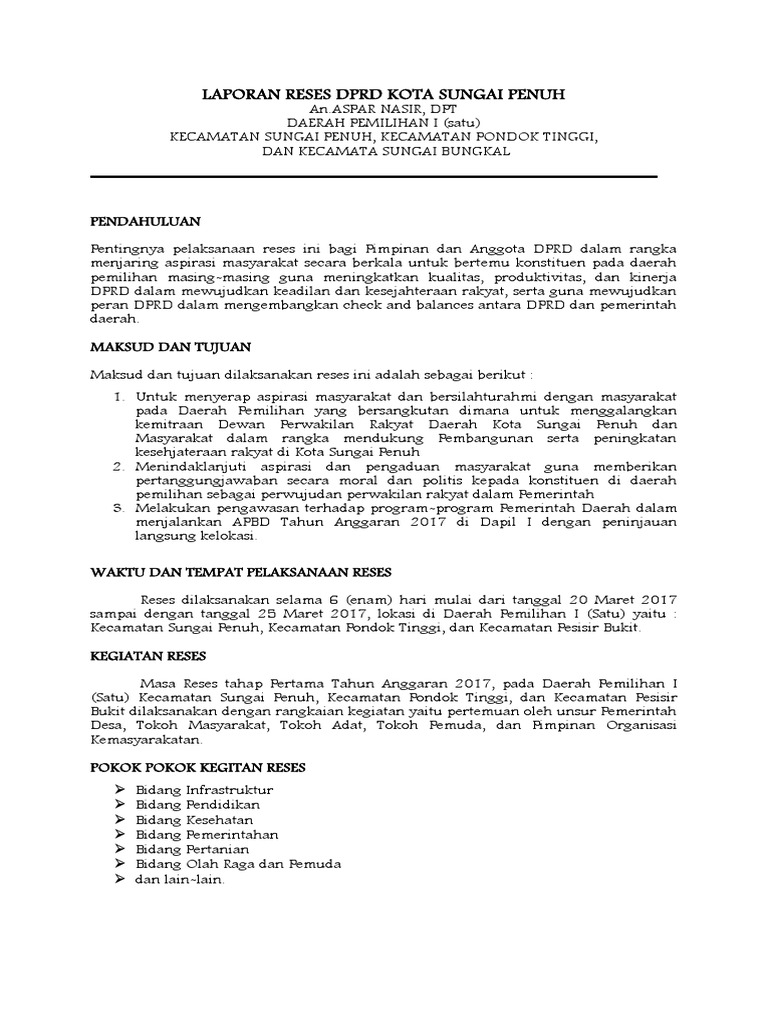 LAPORAN RESES DPRD KOTA SUNGAI PENUH
An ASPAR NASIR, DPT
DAERAH PEMILIHAN I (satu)
KECAMATAN SUNGAI PENUH, KECAMATAN PONDOK TINGGI,
DAN KECAMATA SUNGAI BUNGKAL

PENDAHULUAN

Pentingnya pelaksanaan reses ini bagi Pimpinan dan Anggota DPRD dalam rangka menjaring aspirasi masyarakat secara berkala untuk bertemu konstituen pada daerah pemilihan masing-masing guna meningkatkan kualitas, produktivitas, dan kinerja DPRD dalam mewujudkan keadilan dan kesejahteraan rakyat, serta guna mewujudkan peran DPRD dalam mengembangkan check and balances antara DPRD dan pemerintah daerah.

MAKSUD DAN TUJUAN

Maksud dan tujuan dilaksanakan reses ini adalah sebagai berikut :

1. Untuk menyerap aspirasi masyarakat dan bersilahturahmi dengan masyarakat pada Daerah Pemilihan yang bersangkutan dimana untuk menggalangkan kemitraan Dewan Perwakilan Rakyat Daerah Kota Sungai Penuh dan Masyarakat dalam rangka mendukung Pembangunan serta peningkatan kesehjateraan rakyat di Kota Sungai Penuh
2. Menindaklanjuti aspirasi dan pengaduan masyarakat guna memberikan pertanggungjawaban secara moral dan politis kepada konstituen di daerah pemilihan sebagai perwujudan perwakilan rakyat dalam Pemerintah
3. Melakukan pengawasan terhadap program-program Pemerintah Daerah dalam menjalankan APBD Tahun Anggaran 2017 di Dapil I dengan peninjauan langsung kelokasi.

WAKTU DAN TEMPAT PELAKSANAAN RESES

Reses dilaksanakan selama 6 (enam) hari mulai dari tanggal 20 Maret 2017 sampai dengan tanggal 25 Maret 2017, lokasi di Daerah Pemilihan I (Satu) yaitu : Kecamatan Sungai Penuh, Kecamatan Pondok Tinggi, dan Kecamatan Pesisir Bukit.

KEGIATAN RESES

Masa Reses tahap Pertama Tahun Anggaran 2017, pada Daerah Pemilihan I (Satu) Kecamatan Sungai Penuh, Kecamatan Pondok Tinggi, dan Kecamatan Pesisir Bukit dilaksanakan dengan rangkaian kegiatan yaitu pertemuan oleh unsur Pemerintah Desa, Tokoh Masyarakat, Tokoh Adat, Tokoh Pemuda, dan Pimpinan Organisasi Kemasyarakatan.

POKOK POKOK KEGITAN RESES

➢ Bidang Infrastruktur
➢ Bidang Pendidikan
➢ Bidang Kesehatan
➢ Bidang Pemerintahan
➢ Bidang Pertanian
➢ Bidang Olah Raga dan Pemuda
➢ dan lain-lain.